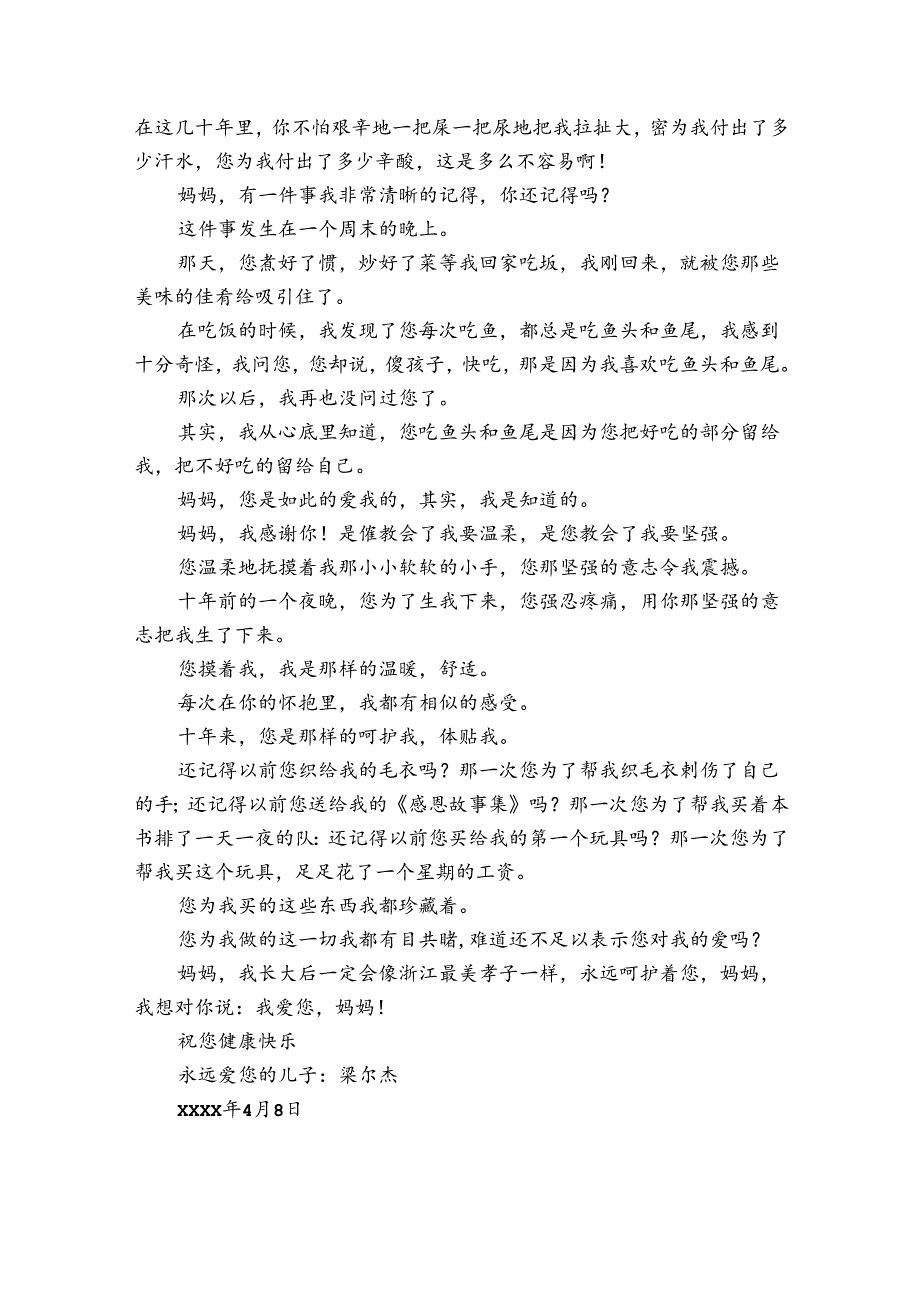 在这几十年里，你不怕艰辛地一把屎一把尿地把我拉扯大，密为我付出了多少汗水，您为我付出了多少辛酸，这是多么不容易啊！

妈妈，有一件事我非常清晰的记得，你还记得吗？

这件事发生在一个周末的晚上。

那天，您煮好了惯，炒好了菜等我回家吃坂，我刚回来，就被您那些美味的佳肴给吸引住了。

在吃饭的时候，我发现了您每次吃鱼，都总是吃鱼头和鱼尾，我感到十分奇怪，我问您，您却说，傻孩子，快吃，那是因为我喜欢吃鱼头和鱼尾。

那次以后，我再也没问过您了。

其实，我从心底里知道，您吃鱼头和鱼尾是因为您把好吃的部分留给我，把不好吃的留给自己。

妈妈，您是如此的爱我的，其实，我是知道的。

妈妈，我感谢你！是催教会了我要温柔，是您教会了我要坚强。

您温柔地抚摸着我那小小软软的小手，您那坚强的意志令我震撼。

十年前的一个夜晚，您为了生我下来，您强忍疼痛，用你那坚强的意志把我生了下来。

您摸着我，我是那样的温暖，舒适。

每次在你的怀抱里，我都有相似的感受。

十年来，您是那样的呵护我，体贴我。

还记得以前您织给我的毛衣吗？那一次您为了帮我织毛衣刺伤了自己的手;还记得以前您送给我的《感恩故事集》吗？那一次您为了帮我买着本书排了一天一夜的队:还记得以前您买给我的第一个玩具吗？那一次您为了帮我买这个玩具，足足花了一个星期的工资。

您为我买的这些东西我都珍藏着。

您为我做的这一切我都有目共睹,难道还不足以表示您对我的爱吗？

妈妈，我长大后一定会像浙江最美孝子一样，永远呵护着您，妈妈，我想对你说：我爱您，妈妈！

祝您健康快乐

永远爱您的儿子：梁尔杰

XXXX年4月8日